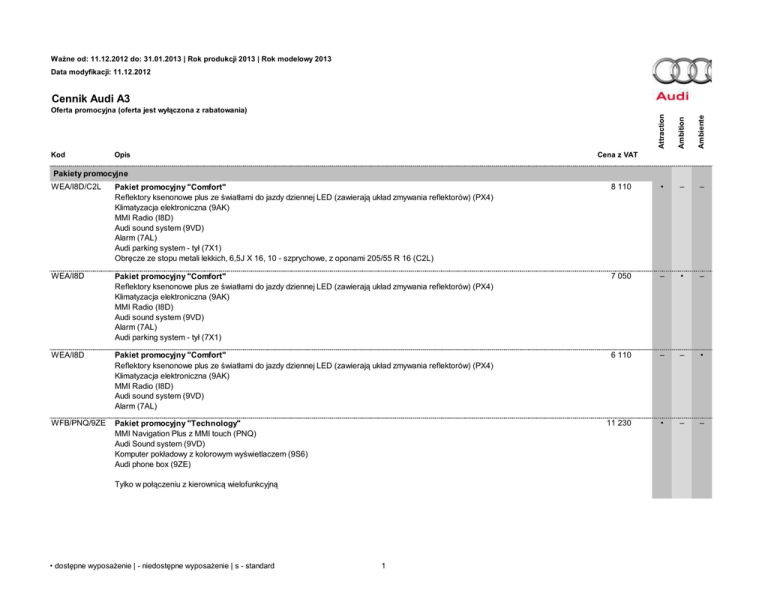 Ważne od: 11.12.2012 do: 31.01.2013 | Rok produkcji 2013 | Rok modelowy 2013
Data modyfikacji: 11.12.2012

Audi

Cennik Audi A3
Oferta promocyjna (oferta jest wyłączona z rabatowania)

| Kod | Opis | Cena z VAT | Attraction | Ambition | Ambiente |
|---|---|---|---|---|---|
| Pakiety promocyjne | | | | | |
| WEA/I8D/C2L | Pakiet promocyjny "Comfort" Reflektory ksenonowe plus ze światłami do jazdy dziennej LED (zawierają układ zmywania reflektorów) (PX4) Klimatyzacja elektroniczna (9AK) MMI Radio (I8D) Audi sound system (9VD) Alarm (7AL) Audi parking system - tył (7X1) Obręcze ze stopu metali lekkich, 6,5J X 16, 10 - szprychowe, z oponami 205/55 R 16 (C2L) | 8 110 | • | – | – |
| WEA/I8D | Pakiet promocyjny "Comfort" Reflektory ksenonowe plus ze światłami do jazdy dziennej LED (zawierają układ zmywania reflektorów) (PX4) Klimatyzacja elektroniczna (9AK) MMI Radio (I8D) Audi sound system (9VD) Alarm (7AL) Audi parking system - tył (7X1) | 7 050 | – | • | – |
| WEA/I8D | Pakiet promocyjny "Comfort" Reflektory ksenonowe plus ze światłami do jazdy dziennej LED (zawierają układ zmywania reflektorów) (PX4) Klimatyzacja elektroniczna (9AK) MMI Radio (I8D) Audi sound system (9VD) Alarm (7AL) | 6 110 | – | – | • |
| WFB/PNQ/9ZE | Pakiet promocyjny "Technology" MMI Navigation Plus z MMI touch (PNQ) Audi Sound system (9VD) Komputer pokładowy z kolorowym wyświetlaczem (9S6) Audi phone box (9ZE) Tylko w połączeniu z kierownicą wielofunkcyjną | 11 230 | • | – | – |

• dostępne wyposażenie | - niedostępne wyposażenie | s - standard

1